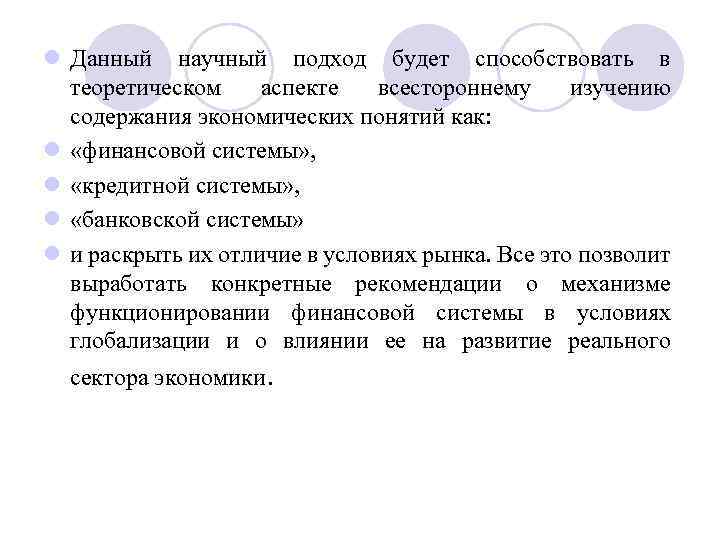 Данный научный подход будет способствовать в теоретическом аспекте всестороннему изучению содержания экономических понятий как:

«финансовой системы»,

«кредитной системы»,

«банковской системы»

и раскрыть их отличие в условиях рынка. Все это позволит выработать конкретные рекомендации о механизме функционировании финансовой системы в условиях глобализации и о влиянии ее на развитие реального сектора экономики.